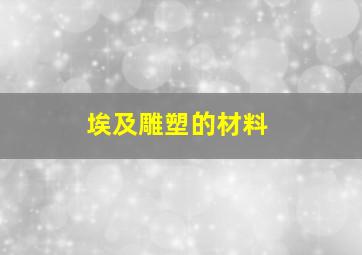 埃及雕塑的材料